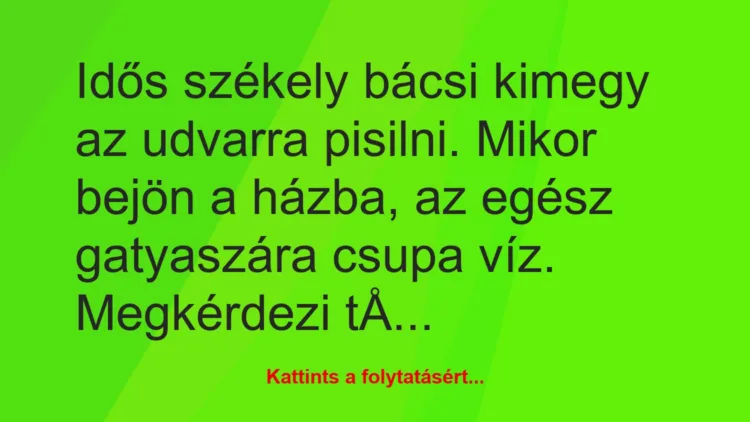 Idős székely bácsi kimegy az udvarra pisilni. Mikor bejön a házba, az egész gatyaszára csupa víz. Megkérdezi tÅ...

Kattints a folytatásért...